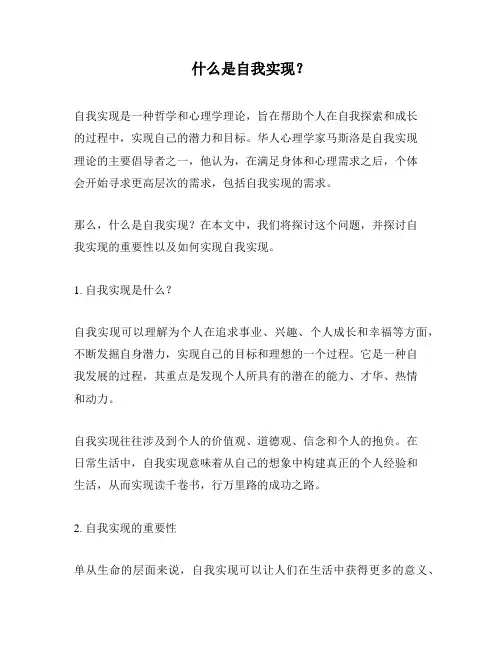 什么是自我实现？

自我实现是一种哲学和心理学理论，旨在帮助个人在自我探索和成长的过程中，实现自己的潜力和目标。华人心理学家马斯洛是自我实现理论的主要倡导者之一，他认为，在满足身体和心理需求之后，个体会开始寻求更高层次的需求，包括自我实现的需求。

那么，什么是自我实现？在本文中，我们将探讨这个问题，并探讨自我实现的重要性以及如何实现自我实现。

1. 自我实现是什么？

自我实现可以理解为个人在追求事业、兴趣、个人成长和幸福等方面，不断发掘自身潜力，实现自己的目标和理想的一个过程。它是一种自我发展的过程，其重点是发现个人所具有的潜在的能力、才华、热情和动力。

自我实现往往涉及到个人的价值观、道德观、信念和个人的抱负。在日常生活中，自我实现意味着从自己的想象中构建真正的个人经验和生活，从而实现读千卷书，行万里路的成功之路。

2. 自我实现的重要性

单从生命的层面来说，自我实现可以让人们在生活中获得更多的意义、